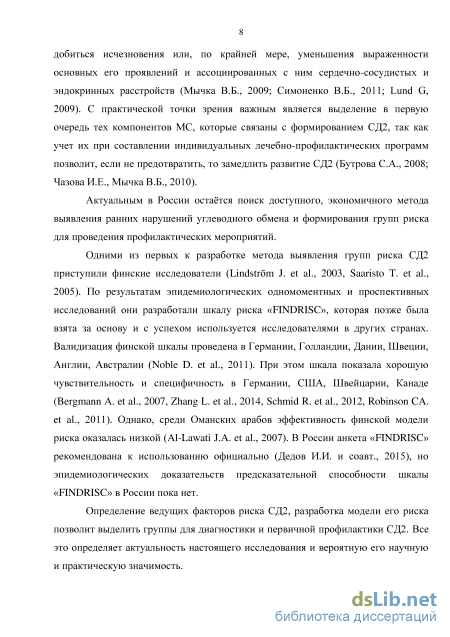 8

добиться исчезновения или, по крайней мере, уменьшения выраженности основных его проявлений и ассоциированных с ним сердечно-сосудистых и эндокринных расстройств (Мычка В.Б., 2009; Симоненко В.Б., 2011; Lund G, 2009). С практической точки зрения важным является выделение в первую очередь тех компонентов МС, которые связаны с формированием СД2, так как учет их при составлении индивидуальных лечебно-профилактических программ позволит, если не предотвратить, то замедлить развитие СД2 (Бутрова С.А., 2008; Чазова И.Е., Мычка В.Б., 2010).

Актуальным в России остаётся поиск доступного, экономичного метода выявления ранних нарушений углеводного обмена и формирования групп риска для проведения профилактических мероприятий.

Одними из первых к разработке метода выявления групп риска СД2 приступили финские исследователи (Lindström J. et al., 2003, Saaristo T. et al., 2005). По результатам эпидемиологических одномоментных и проспективных исследований они разработали шкалу риска «FINDRISC», которая позже была взята за основу и с успехом используется исследователями в других странах. Валидизация финской шкалы проведена в Германии, Голландии, Дании, Швеции, Англии, Австралии (Noble D. et al., 2011). При этом шкала показала хорошую чувствительность и специфичность в Германии, США, Швейцарии, Канаде (Bergmann A. et al., 2007, Zhang L. et al., 2014, Schmid R. et al., 2012, Robinson CA. et al., 2011). Однако, среди Оманских арабов эффективность финской модели риска оказалась низкой (Al-Lawati J.A. et al., 2007). В России анкета «FINDRISC» рекомендована к использованию официально (Дедов И.И. и соавт., 2015), но эпидемиологических доказательств предсказательной способности шкалы «FINDRISC» в России пока нет.

Определение ведущих факторов риска СД2, разработка модели его риска позволит выделить группы для диагностики и первичной профилактики СД2. Все это определяет актуальность настоящего исследования и вероятную его научную и практическую значимость.

dsLib.net
библиотека диссертаций